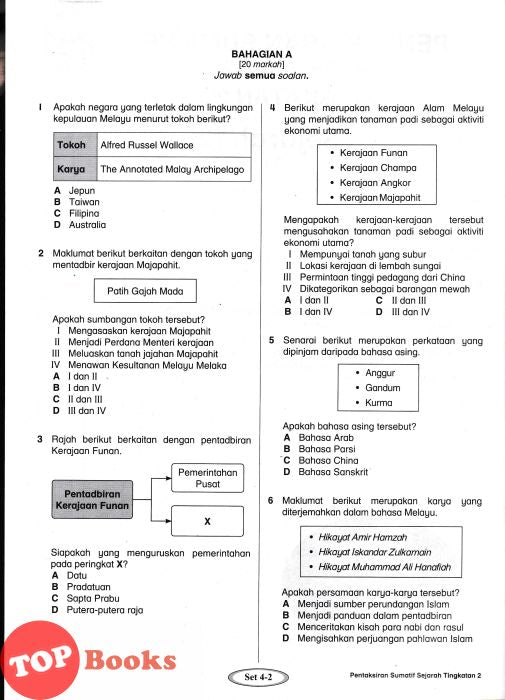 BAHAGIAN A
[20 markah]
Jawab semua soalan.

1 Apakah negara yang terletak dalam lingkungan kepulauan Melayu menurut tokoh berikut?

| Tokoh | Alfred Russel Wallace |
|---|---|
| Karya | The Annotated Malay Archipelago |

A Jepun
B Taiwan
C Filipina
D Australia

2 Maklumat berikut berkaitan dengan tokoh yang mentadbir kerajaan Majapahit.

Patih Gajah Mada

Apakah sumbangan tokoh tersebut?
I Mengasaskan kerajaan Majapahit
II Menjadi Perdana Menteri kerajaan
III Meluaskan tanah jajahan Majapahit
IV Menawan Kesultanan Melayu Melaka
A I dan II
B I dan IV
C II dan III
D III dan IV

3 Rajah berikut berkaitan dengan pentadbiran Kerajaan Funan.

Pentadbiran Kerajaan Funan
Pemerintahan Pusat
X

Siapakah yang menguruskan pemerintahan pada peringkat X?
A Datu
B Pradatuan
C Sapta Prabu
D Putera-putera raja

4 Berikut merupakan kerajaan Alam Melayu yang menjadikan tanaman padi sebagai aktiviti ekonomi utama.

• Kerajaan Funan
• Kerajaan Champa
• Kerajaan Angkor
• Kerajaan Majapahit

Mengapakah kerajaan-kerajaan tersebut mengusahakan tanaman padi sebagai aktiviti ekonomi utama?
I Mempunyai tanah yang subur
II Lokasi kerajaan di lembah sungai
III Permintaan tinggi pedagang dari China
IV Dikategorikan sebagai barangan mewah
A I dan II
B I dan IV
C II dan III
D III dan IV

5 Senarai berikut merupakan perkataan yang dipinjam daripada bahasa asing.

• Anggur
• Gandum
• Kurma

Apakah bahasa asing tersebut?
A Bahasa Arab
B Bahasa Parsi
C Bahasa China
D Bahasa Sanskrit

6 Maklumat berikut merupakan karya yang diterjemahkan dalam bahasa Melayu.

• Hikayat Amir Hamzah
• Hikayat Iskandar Zulkarnain
• Hikayat Muhammad Ali Hanafiah

Apakah persamaan karya-karya tersebut?
A Menjadi sumber perundangan Islam
B Menjadi panduan dalam pentadbiran
C Menceritakan kisah para nabi dan rasul
D Mengisahkan perjuangan pahlawan Islam

TOP Books

Set 4-2

Pentaksiran Sumatif Sejarah Tingkatan 2